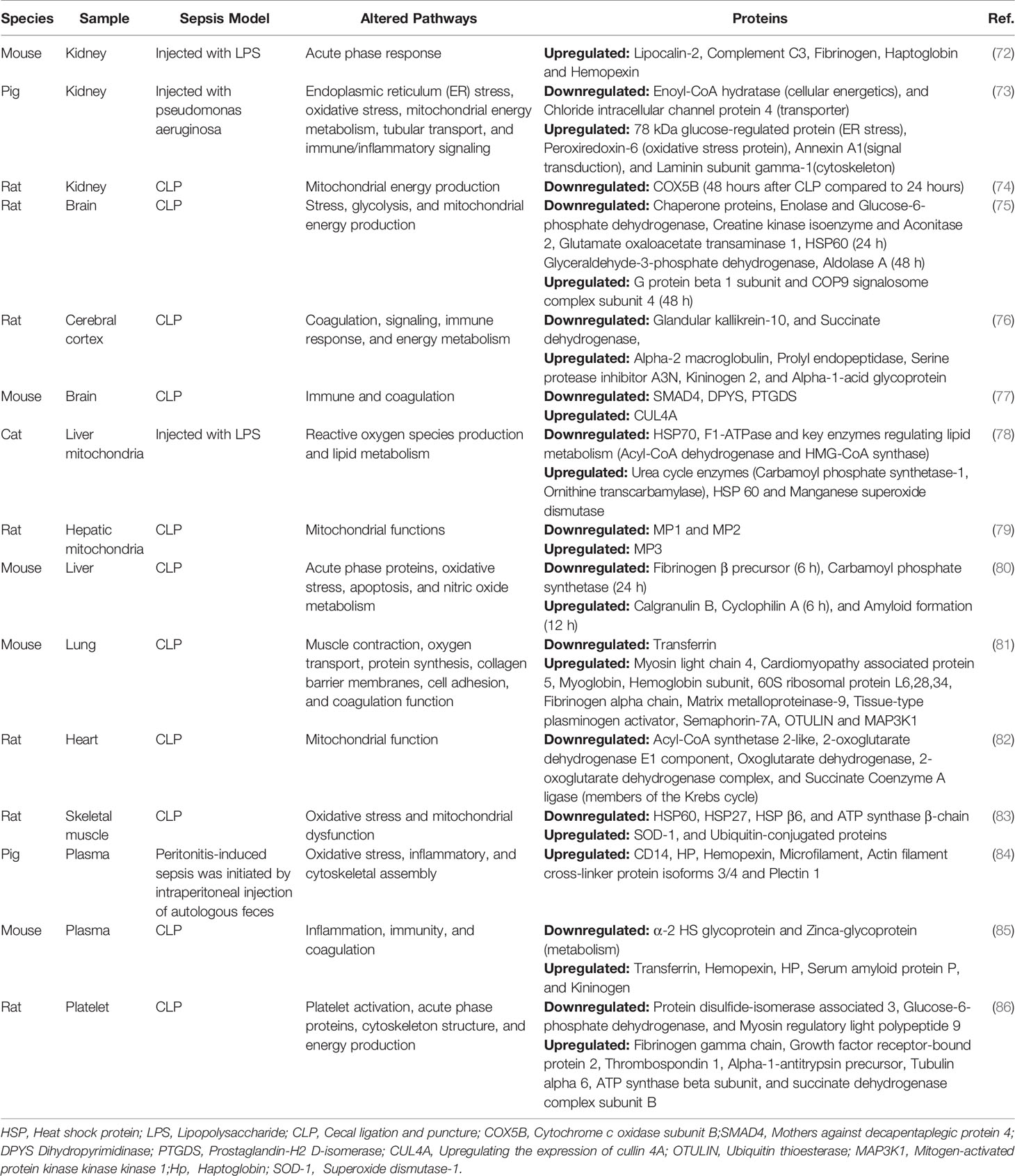 | Species | Sample | Sepsis Model | Altered Pathways | Proteins | Ref. |
|---|---|---|---|---|---|
| Mouse | Kidney | Injected with LPS | Acute phase response | **Upregulated:** Lipocalin-2, Complement C3, Fibrinogen, Haptoglobin and Hemopexin | (72) |
| Pig | Kidney | Injected with pseudomonas aeruginosa | Endoplasmic reticulum (ER) stress, oxidative stress, mitochondrial energy metabolism, tubular transport, and immune/inflammatory signaling | **Downregulated:** Enoyl-CoA hydratase (cellular energetics), and Chloride intracellular channel protein 4 (transporter) **Upregulated:** 78 kDa glucose-regulated protein (ER stress), Peroxiredoxin-6 (oxidative stress protein), Annexin A1(signal transduction), and Laminin subunit gamma-1(cytoskeleton) | (73) |
| Rat | Kidney | CLP | Mitochondrial energy production | **Downregulated:** COX5B (48 hours after CLP compared to 24 hours) | (74) |
| Rat | Brain | CLP | Stress, glycolysis, and mitochondrial energy production | **Downregulated:** Chaperone proteins, Enolase and Glucose-6-phosphate dehydrogenase, Creatine kinase isoenzyme and Aconitase 2, Glutamate oxaloacetate transaminase 1, HSP60 (24 h) Glyceraldehyde-3-phosphate dehydrogenase, Aldolase A (48 h) **Upregulated:** G protein beta 1 subunit and COP9 signalosome complex subunit 4 (48 h) | (75) |
| Rat | Cerebral cortex | CLP | Coagulation, signaling, immune response, and energy metabolism | **Downregulated:** Glandular kallikrein-10, and Succinate dehydrogenase, **Upregulated:** Alpha-2 macroglobulin, Prolyl endopeptidase, Serine protease inhibitor A3N, Kininogen 2, and Alpha-1-acid glycoprotein | (76) |
| Mouse | Brain | CLP | Immune and coagulation | **Downregulated:** SMAD4, DPYS, PTGDS **Upregulated:** CUL4A | (77) |
| Cat | Liver mitochondria | Injected with LPS | Reactive oxygen species production and lipid metabolism | **Downregulated:** HSP70, F1-ATPase and key enzymes regulating lipid metabolism (Acyl-CoA dehydrogenase and HMG-CoA synthase) **Upregulated:** Urea cycle enzymes (Carbamoyl phosphate synthetase-1, Ornithine transcarbamylase), HSP 60 and Manganese superoxide dismutase | (78) |
| Rat | Hepatic mitochondria | CLP | Mitochondrial functions | **Downregulated:** MP1 and MP2 **Upregulated:** MP3 | (79) |
| Mouse | Liver | CLP | Acute phase proteins, oxidative stress, apoptosis, and nitric oxide metabolism | **Downregulated:** Fibrinogen β precursor (6 h), Carbamoyl phosphate synthetase (24 h) **Upregulated:** Calgranulin B, Cyclophilin A (6 h), and Amyloid formation (12 h) | (80) |
| Mouse | Lung | CLP | Muscle contraction, oxygen transport, protein synthesis, collagen barrier membranes, cell adhesion, and coagulation function | **Downregulated:** Transferrin **Upregulated:** Myosin light chain 4, Cardiomyopathy associated protein 5, Myoglobin, Hemoglobin subunit, 60S ribosomal protein L6,28,34, Fibrinogen alpha chain, Matrix metalloproteinase-9, Tissue-type plasminogen activator, Semaphorin-7A, OTULIN and MAP3K1 | (81) |
| Rat | Heart | CLP | Mitochondrial function | **Downregulated:** Acyl-CoA synthetase 2-like, 2-oxoglutarate dehydrogenase E1 component, Oxoglutarate dehydrogenase, 2-oxoglutarate dehydrogenase complex, and Succinate Coenzyme A ligase (members of the Krebs cycle) | (82) |
| Rat | Skeletal muscle | CLP | Oxidative stress and mitochondrial dysfunction | **Downregulated:** HSP60, HSP27, HSP β6, and ATP synthase β-chain **Upregulated:** SOD-1, and Ubiquitin-conjugated proteins | (83) |
| Pig | Plasma | Peritonitis-induced sepsis was initiated by intraperitoneal injection of autologous feces | Oxidative stress, inflammatory, and cytoskeletal assembly | **Upregulated:** CD14, HP, Hemopexin, Microfilament, Actin filament cross-linker protein isoforms 3/4 and Plectin 1 | (84) |
| Mouse | Plasma | CLP | Inflammation, immunity, and coagulation | **Downregulated:** α-2 HS glycoprotein and Zinca-glycoprotein (metabolism) **Upregulated:** Transferrin, Hemopexin, HP, Serum amyloid protein P, and Kininogen | (85) |
| Rat | Platelet | CLP | Platelet activation, acute phase proteins, cytoskeleton structure, and energy production | **Downregulated:** Protein disulfide-isomerase associated 3, Glucose-6-phosphate dehydrogenase, and Myosin regulatory light polypeptide 9 **Upregulated:** Fibrinogen gamma chain, Growth factor receptor-bound protein 2, Thrombospondin 1, Alpha-1-antitrypsin precursor, Tubulin alpha 6, ATP synthase beta subunit, and succinate dehydrogenase complex subunit B | (86) |

HSP, Heat shock protein; LPS, Lipopolysaccharide; CLP, Cecal ligation and puncture; COX5B, Cytochrome c oxidase subunit B;SMAD4, Mothers against decapentaplegic protein 4; DPYS Dihydropyrimidinase; PTGDS, Prostaglandin-H2 D-isomerase; CUL4A, Upregulating the expression of cullin 4A; OTULIN, Ubiquitin thioesterase; MAP3K1, Mitogen-activated protein kinase kinase kinase 1;Hp, Haptoglobin; SOD-1, Superoxide dismutase-1.